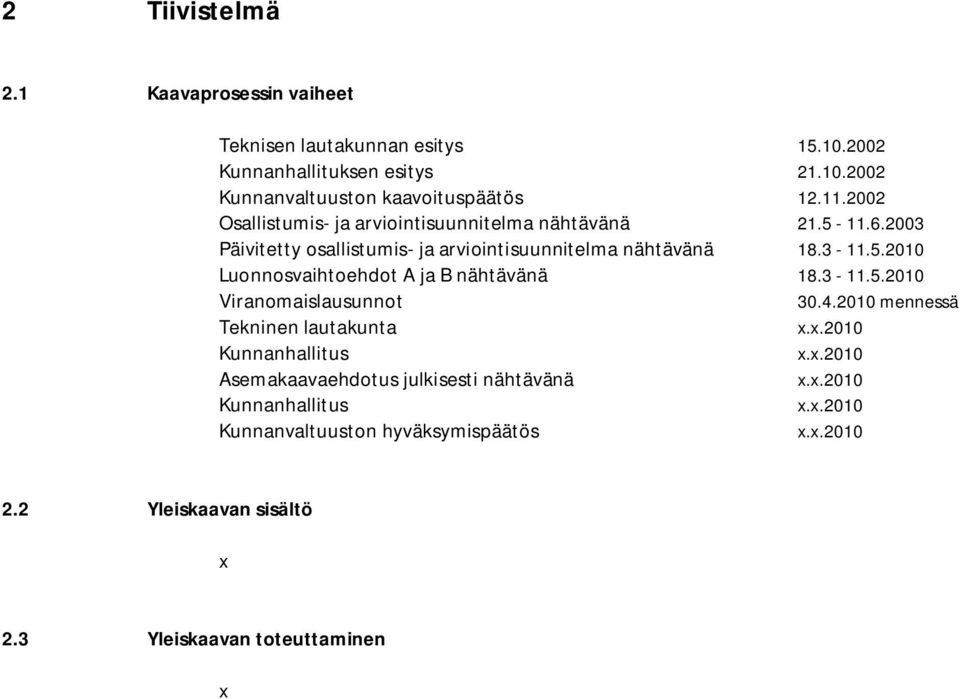 2 Tiivistelmä

2.1 Kaavaprosessin vaiheet

| | |
|---|---|
| Teknisen lautakunnan esitys | 15.10.2002 |
| Kunnanhallituksen esitys | 21.10.2002 |
| Kunnanvaltuuston kaavoituspäätös | 12.11.2002 |
| Osallistumis- ja arviointisuunnitelma nähtävänä | 21.5 - 11.6.2003 |
| Päivitetty osallistumis- ja arviointisuunnitelma nähtävänä | 18.3 - 11.5.2010 |
| Luonnosvaihtoehdot A ja B nähtävänä | 18.3 - 11.5.2010 |
| Viranomaislausunnot | 30.4.2010 mennessä |
| Tekninen lautakunta | x.x.2010 |
| Kunnanhallitus | x.x.2010 |
| Asemakaavaehdotus julkisesti nähtävänä | x.x.2010 |
| Kunnanhallitus | x.x.2010 |
| Kunnanvaltuuston hyväksymispäätös | x.x.2010 |

2.2 Yleiskaavan sisältö

x

2.3 Yleiskaavan toteuttaminen

x